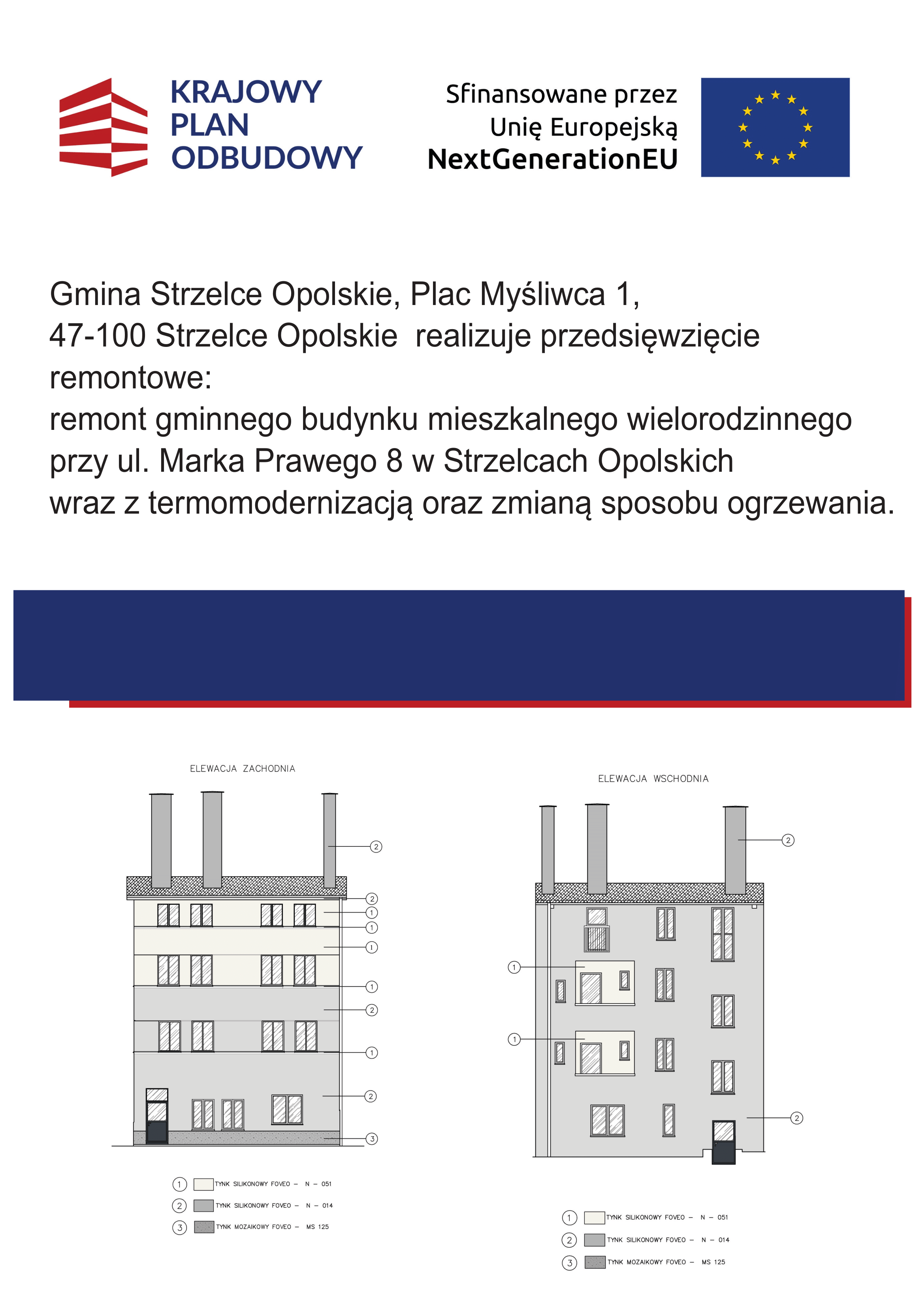 KRAJOWY PLAN ODBUDOWY

Sfinansowane przez Unię Europejską NextGenerationEU

Gmina Strzelce Opolskie, Plac Myśliwca 1,
47-100 Strzelce Opolskie realizuje przedsięwzięcie remontowe:
remont gminnego budynku mieszkalnego wielorodzinnego przy ul. Marka Prawego 8 w Strzelcach Opolskich
wraz z termomodernizacją oraz zmianą sposobu ogrzewania.

ELEWACJA ZACHODNIA

2
2
1
1
1
1
2
1
2
3

1 TYNK SILIKONOWY FOVEO – N – 051
2 TYNK SILIKONOWY FOVEO – N – 014
3 TYNK MOZAIKOWY FOVEO – MS 125

ELEWACJA WSCHODNIA

2
1
1
2

1 TYNK SILIKONOWY FOVEO – N – 051
2 TYNK SILIKONOWY FOVEO – N – 014
3 TYNK MOZAIKOWY FOVEO – MS 125